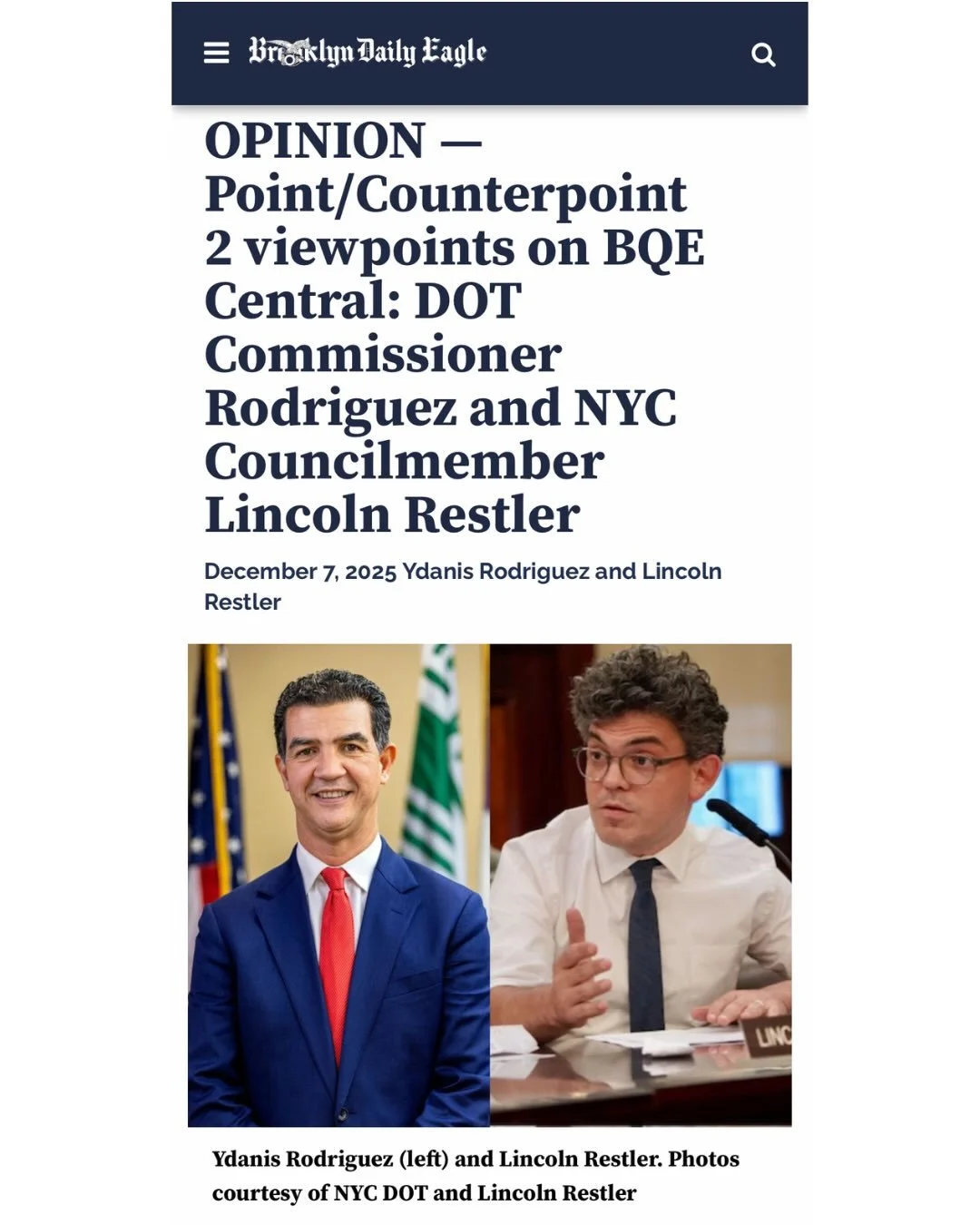 Brooklyn Daily Eagle

OPINION — Point/Counterpoint 2 viewpoints on BQE Central: DOT Commissioner Rodriguez and NYC Councilmember Lincoln Restler

December 7, 2025 Ydanis Rodriguez and Lincoln Restler

LINC

Ydanis Rodriguez (left) and Lincoln Restler. Photos courtesy of NYC DOT and Lincoln Restler